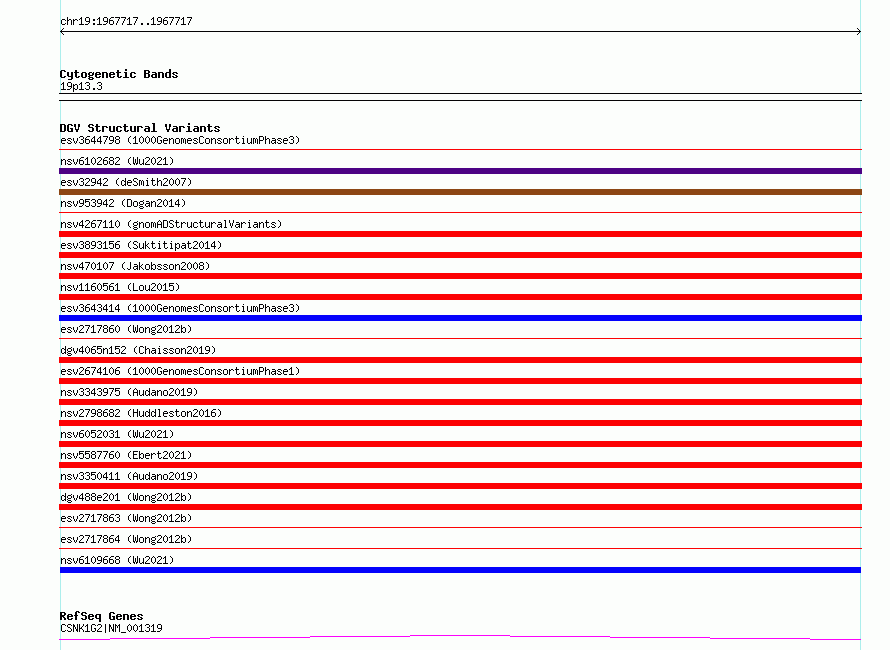 chr19:1967717..1967717

Cytogenetic Bands
19p13.3

DGV Structural Variants
esv3644798 (1000GenomesConsortiumPhase3)
nsv6102682 (Wu2021)
esv32942 (deSmith2007)
nsv953942 (Dogan2014)
nsv4267110 (gnomADStructuralVariants)
esv3893156 (Suktitipat2014)
nsv470107 (Jakobsson2008)
nsv1160561 (Lou2015)
esv3643414 (1000GenomesConsortiumPhase3)
esv2717860 (Wong2012b)
dgv4065n152 (Chaisson2019)
esv2674106 (1000GenomesConsortiumPhase1)
nsv3343975 (Audano2019)
nsv2798682 (Huddleston2016)
nsv6052031 (Wu2021)
nsv5587760 (Ebert2021)
nsv3350411 (Audano2019)
dgv488e201 (Wong2012b)
esv2717863 (Wong2012b)
esv2717864 (Wong2012b)
nsv6109668 (Wu2021)

RefSeq Genes
CSNK1G2|NM_001319